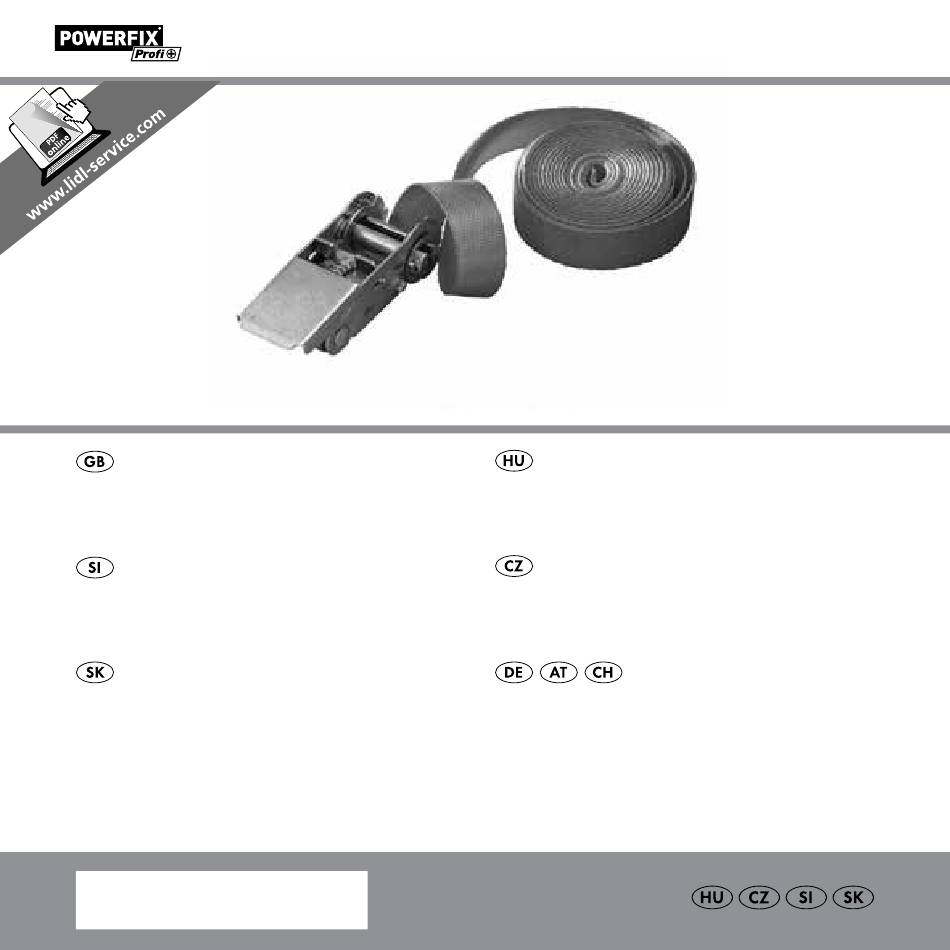 POWERFIX
Profi

PDF online
www.lidl-service.com

GB

HU

SI

CZ

SK

DE AT CH

HU CZ SI SK